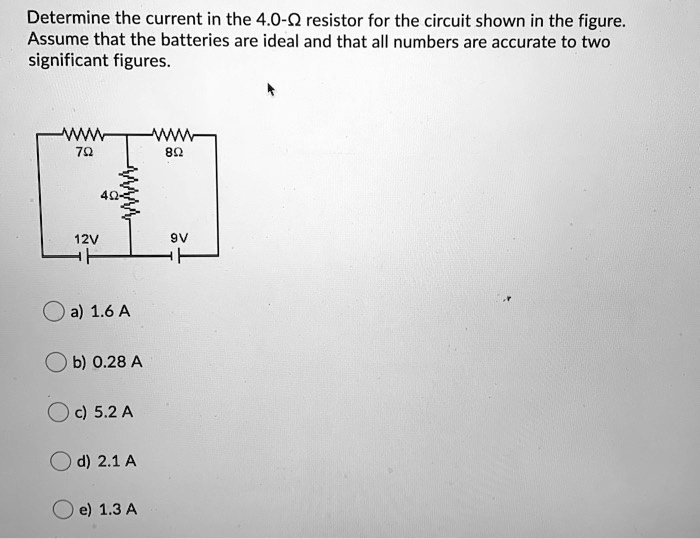 Determine the current in the 4.0-Ω resistor for the circuit shown in the figure. Assume that the batteries are ideal and that all numbers are accurate to two significant figures.

7Ω
8Ω
4Ω
12V
9V

a) 1.6 A

b) 0.28 A

c) 5.2 A

d) 2.1 A

e) 1.3 A